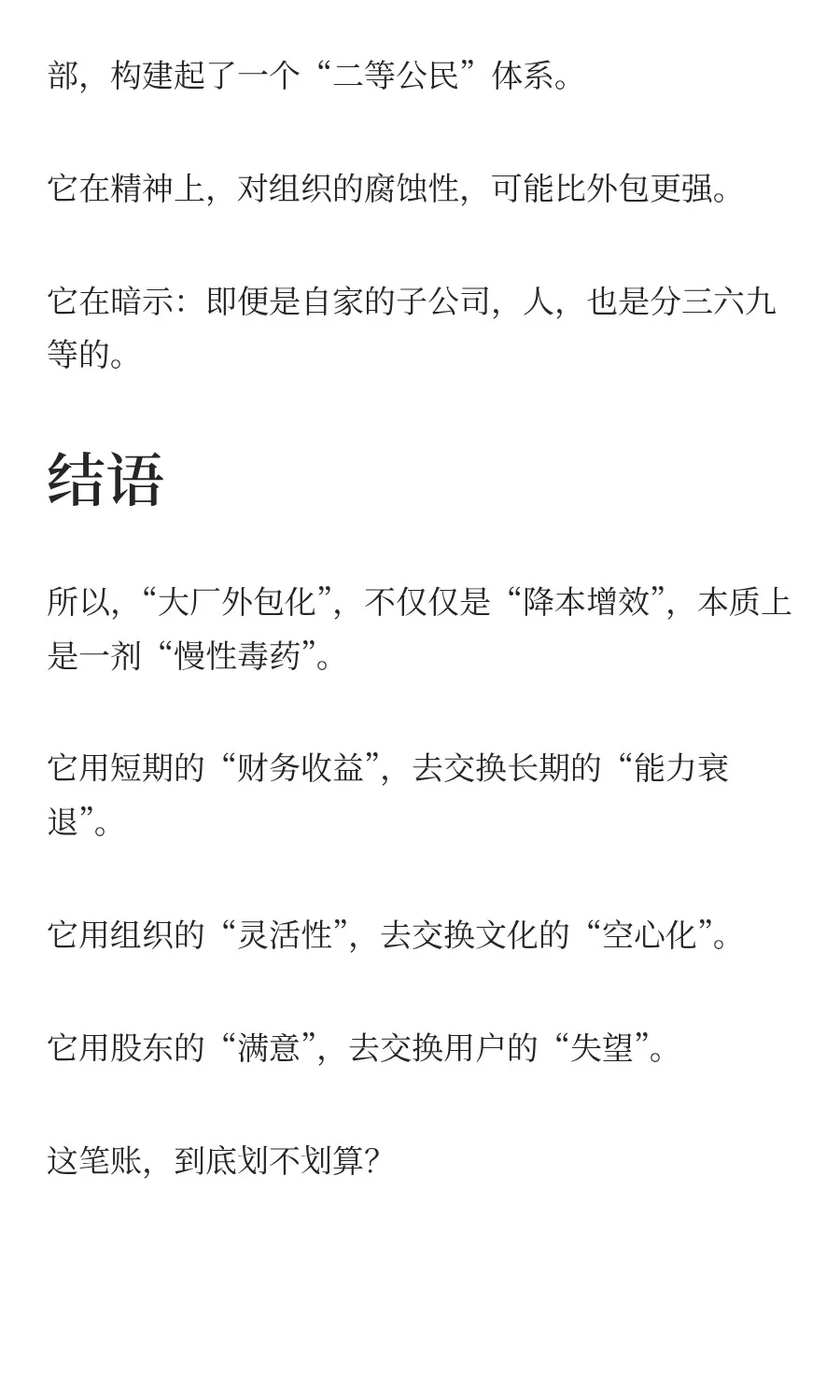 部，构建起了一个“二等公民”体系。

它在精神上，对组织的腐蚀性，可能比外包更强。

它在暗示：即便是自家的子公司，人，也是分三六九等的。

结语

所以，“大厂外包化”，不仅仅是“降本增效”，本质上是一剂“慢性毒药”。

它用短期的“财务收益”，去交换长期的“能力衰退”。

它用组织的“灵活性”，去交换文化的“空心化”。

它用股东的“满意”，去交换用户的“失望”。

这笔账，到底划不划算？